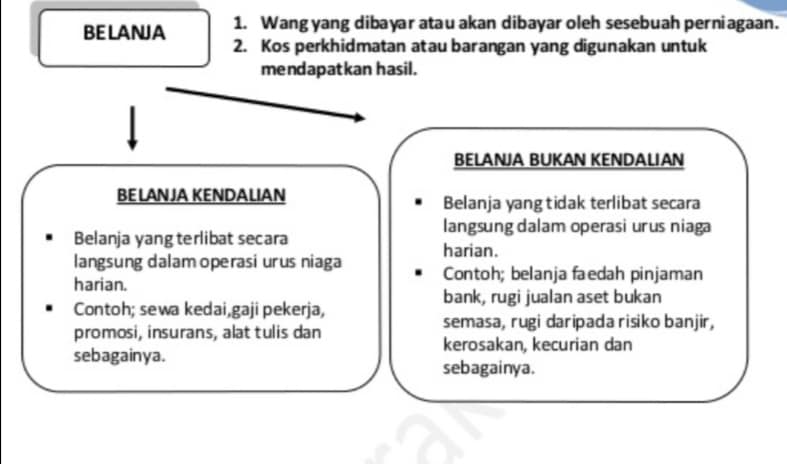 BELANJA

1. Wang yang dibayar atau akan dibayar oleh sesebuah perniagaan.
2. Kos perkhidmatan atau barangan yang digunakan untuk mendapatkan hasil.

BELANJA KENDALIAN

- Belanja yang terlibat secara langsung dalam operasi urus niaga harian.
- Contoh; sewa kedai,gaji pekerja, promosi, insurans, alat tulis dan sebagainya.

BELANJA BUKAN KENDALIAN

- Belanja yang tidak terlibat secara langsung dalam operasi urus niaga harian.
- Contoh; belanja faedah pinjaman bank, rugi jualan aset bukan semasa, rugi daripada risiko banjir, kerosakan, kecurian dan sebagainya.